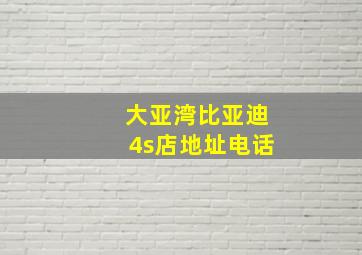 大亚湾比亚迪
4s店地址电话